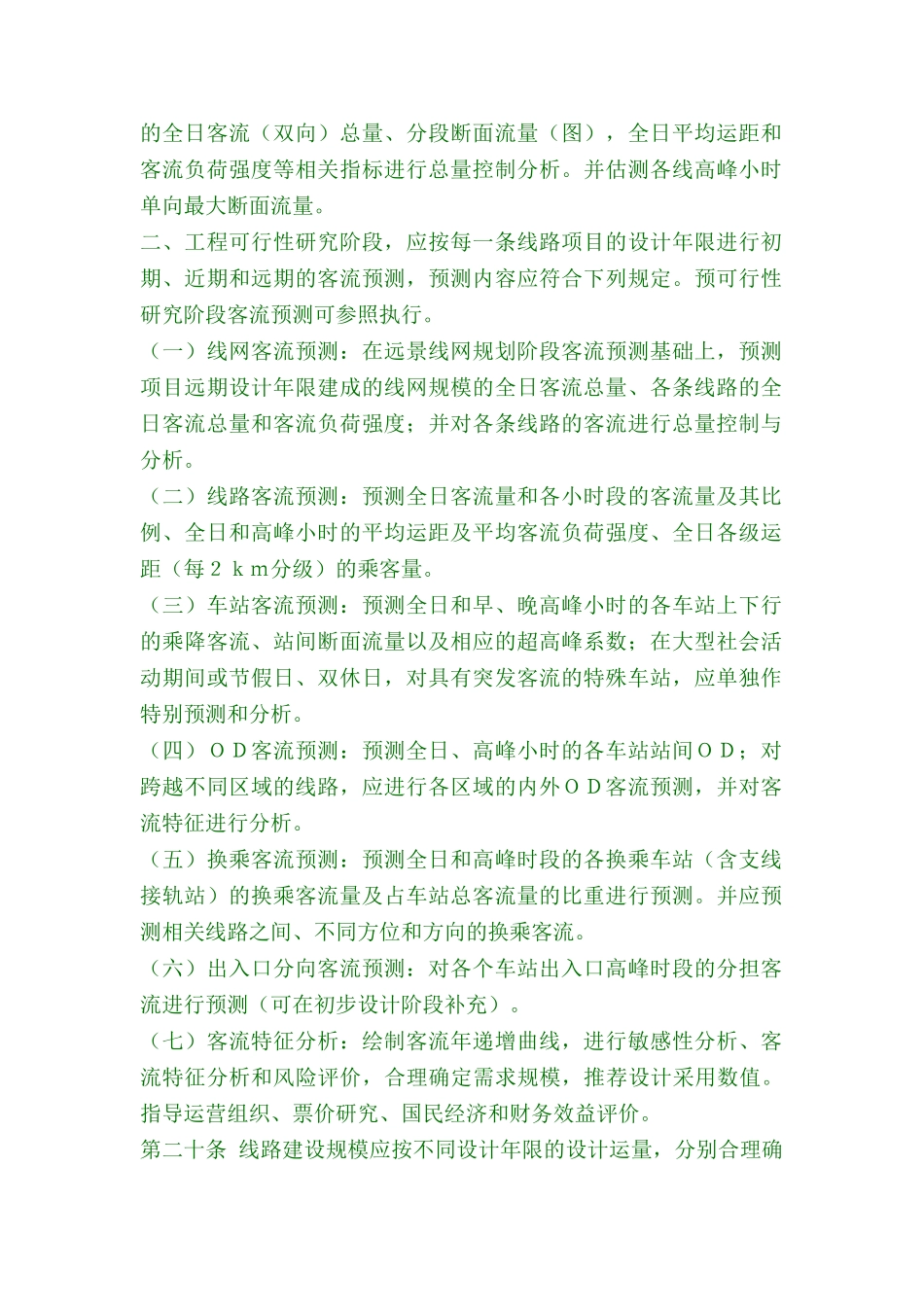 的全日客流（双向）总量、分段断面流量（图），全日平均运距和客流负荷强度等相关指标进行总量控制分析。并估测各线高峰小时单向最大断面流量。

二、工程可行性研究阶段，应按每一条线路项目的设计年限进行初期、近期和远期的客流预测，预测内容应符合下列规定。预可行性研究阶段客流预测可参照执行。

（一）线网客流预测：在远景线网规划阶段客流预测基础上，预测项目远期设计年限建成的线网规模的全日客流总量、各条线路的全日客流总量和客流负荷强度；并对各条线路的客流进行总量控制与分析。

（二）线路客流预测：预测全日客流量和各小时段的客流量及其比例、全日和高峰小时的平均运距及平均客流负荷强度、全日各级运距（每２ｋｍ分级）的乘客量。

（三）车站客流预测：预测全日和早、晚高峰小时的各车站上下行的乘降客流、站间断面流量以及相应的超高峰系数；在大型社会活动期间或节假日、双休日，对具有突发客流的特殊车站，应单独作特别预测和分析。

（四）ＯＤ客流预测：预测全日、高峰小时的各车站站间ＯＤ；对跨越不同区域的线路，应进行各区域的内外ＯＤ客流预测，并对客流特征进行分析。

（五）换乘客流预测：预测全日和高峰时段的各换乘车站（含支线接轨站）的换乘客流量及占车站总客流量的比重进行预测。并应预测相关线路之间、不同方位和方向的换乘客流。

（六）出入口分向客流预测：对各个车站出入口高峰时段的分担客流进行预测（可在初步设计阶段补充）。

（七）客流特征分析：绘制客流年递增曲线，进行敏感性分析、客流特征分析和风险评价，合理确定需求规模，推荐设计采用数值。指导运营组织、票价研究、国民经济和财务效益评价。

第二十条 线路建设规模应按不同设计年限的设计运量，分别合理确